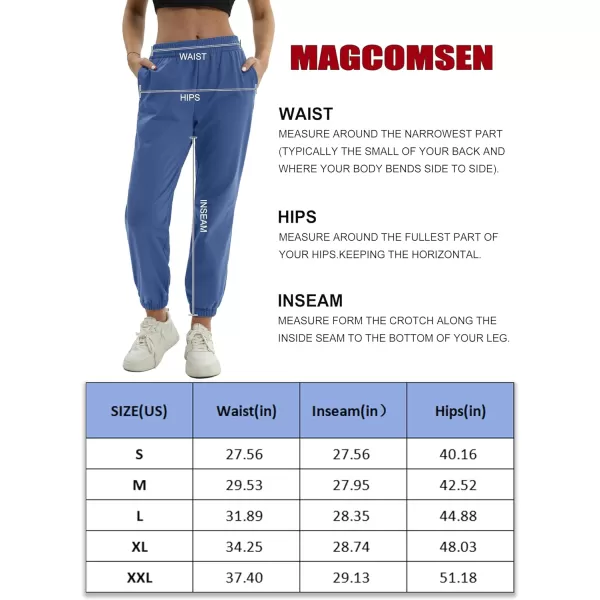 WAIST

HIPS

INSEAM

MAGCOMSEN

WAIST
MEASURE AROUND THE NARROWEST PART (TYPICALLY THE SMALL OF YOUR BACK AND WHERE YOUR BODY BENDS SIDE TO SIDE).

HIPS
MEASURE AROUND THE FULLEST PART OF YOUR HIPS.KEEPING THE HORIZONTAL.

INSEAM
MEASURE FORM THE CROTCH ALONG THE INSIDE SEAM TO THE BOTTOM OF YOUR LEG.

| SIZE(US) | Waist(in) | Inseam(in） | Hips(in) |
|---|---|---|---|
| S | 27.56 | 27.56 | 40.16 |
| M | 29.53 | 27.95 | 42.52 |
| L | 31.89 | 28.35 | 44.88 |
| XL | 34.25 | 28.74 | 48.03 |
| XXL | 37.40 | 29.13 | 51.18 |